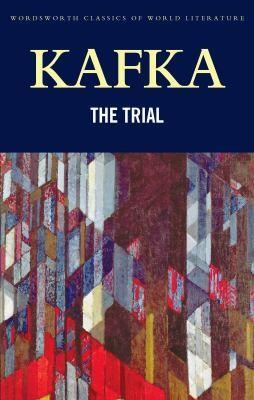 WORDSWORTH CLASSICS OF WORLD LITERATURE

KAFKA

THE TRIAL